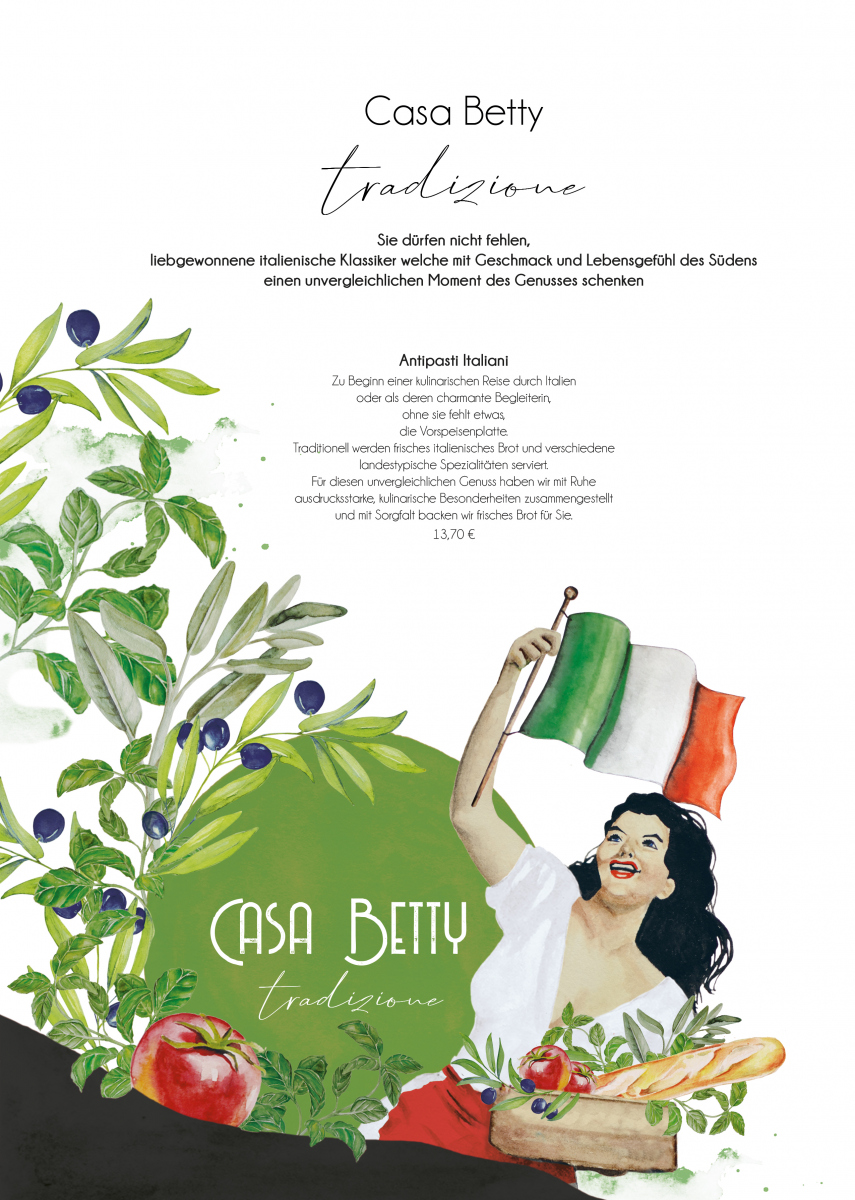 Casa Betty
tradizione

Sie dürfen nicht fehlen,
liebgewonnene italienische Klassiker welche mit Geschmack und Lebensgefühl des Südens
einen unvergleichlichen Moment des Genusses schenken

Antipasti Italiani
Zu Beginn einer kulinarischen Reise durch Italien
oder als deren charmante Begleiterin,
ohne sie fehlt etwas,
die Vorspeisenplatte.
Traditionell werden frisches italienisches Brot und verschiedene
landestypische Spezialitäten serviert.
Für diesen unvergleichlichen Genuss haben wir mit Ruhe
ausdrucksstarke, kulinarische Besonderheiten zusammengestellt
und mit Sorgfalt backen wir frisches Brot für Sie.
13,70 €

CASA BETTY
tradizione